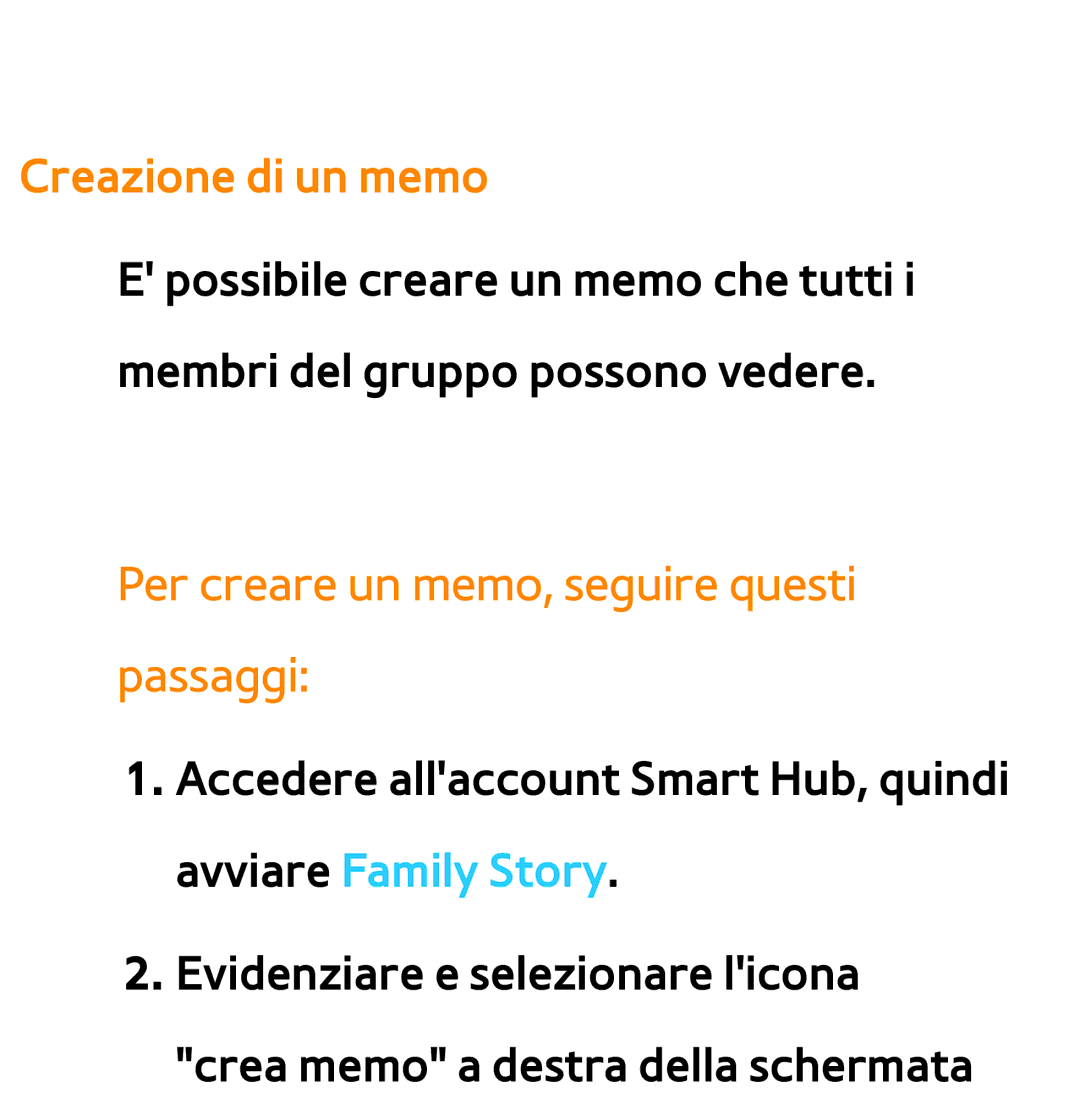 Creazione di un memo

E' possibile creare un memo che tutti i membri del gruppo possono vedere.

Per creare un memo, seguire questi passaggi:

1. Accedere all'account Smart Hub, quindi avviare Family Story.

2. Evidenziare e selezionare l'icona "crea memo" a destra della schermata